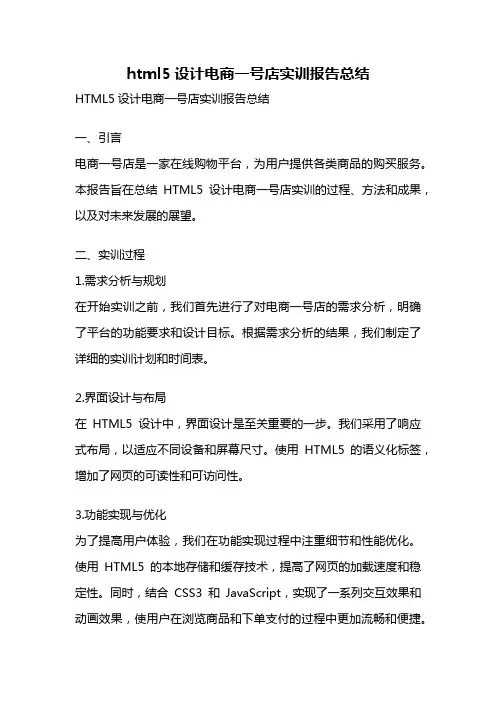 html5 设计电商一号店实训报告总结

HTML5 设计电商一号店实训报告总结

一、引言

电商一号店是一家在线购物平台，为用户提供各类商品的购买服务。本报告旨在总结 HTML5 设计电商一号店实训的过程、方法和成果，以及对未来发展的展望。

二、实训过程

1.需求分析与规划

在开始实训之前，我们首先进行了对电商一号店的需求分析，明确了平台的功能要求和设计目标。根据需求分析的结果，我们制定了详细的实训计划和时间表。

2.界面设计与布局

在 HTML5 设计中，界面设计是至关重要的一步。我们采用了响应式布局，以适应不同设备和屏幕尺寸。使用 HTML5 的语义化标签，增加了网页的可读性和可访问性。

3.功能实现与优化

为了提高用户体验，我们在功能实现过程中注重细节和性能优化。使用 HTML5 的本地存储和缓存技术，提高了网页的加载速度和稳定性。同时，结合 CSS3 和 JavaScript，实现了一系列交互效果和动画效果，使用户在浏览商品和下单支付的过程中更加流畅和便捷。